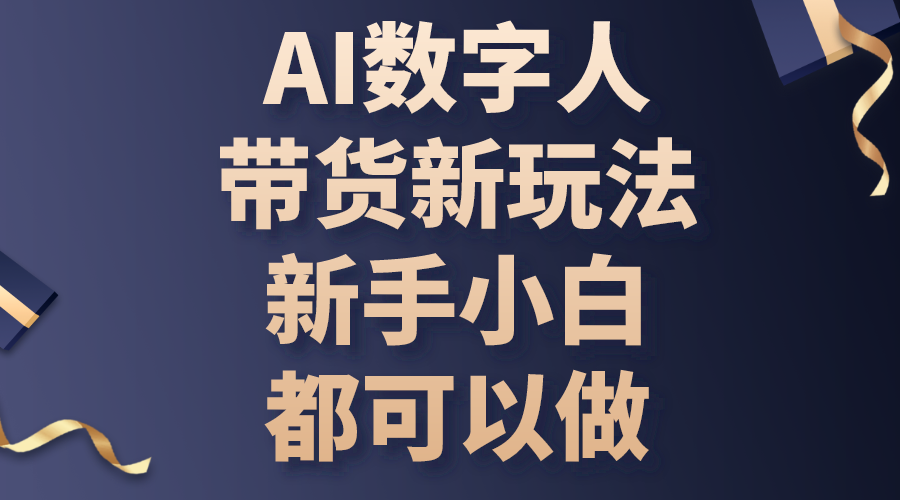 AI数字人
带货新玩法
新手小白
都可以做